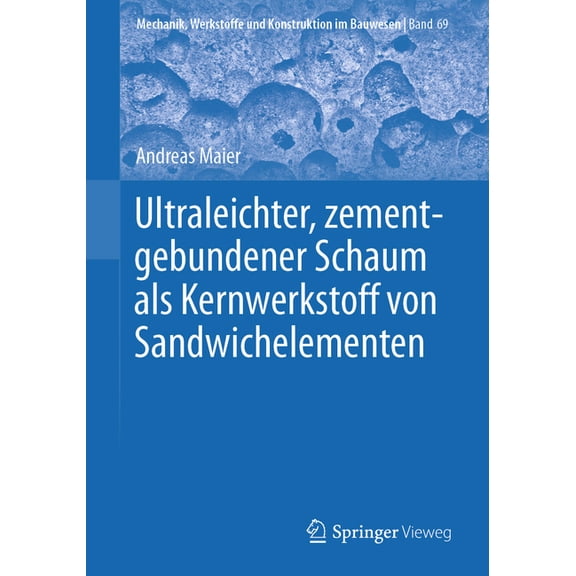 Mechanik, Werkstoffe und Konstruktion im Bauwesen | Band 69

Andreas Maier

Ultraleichter, zementgebundener Schaum als Kernwerkstoff von Sandwichelementen

Springer Vieweg